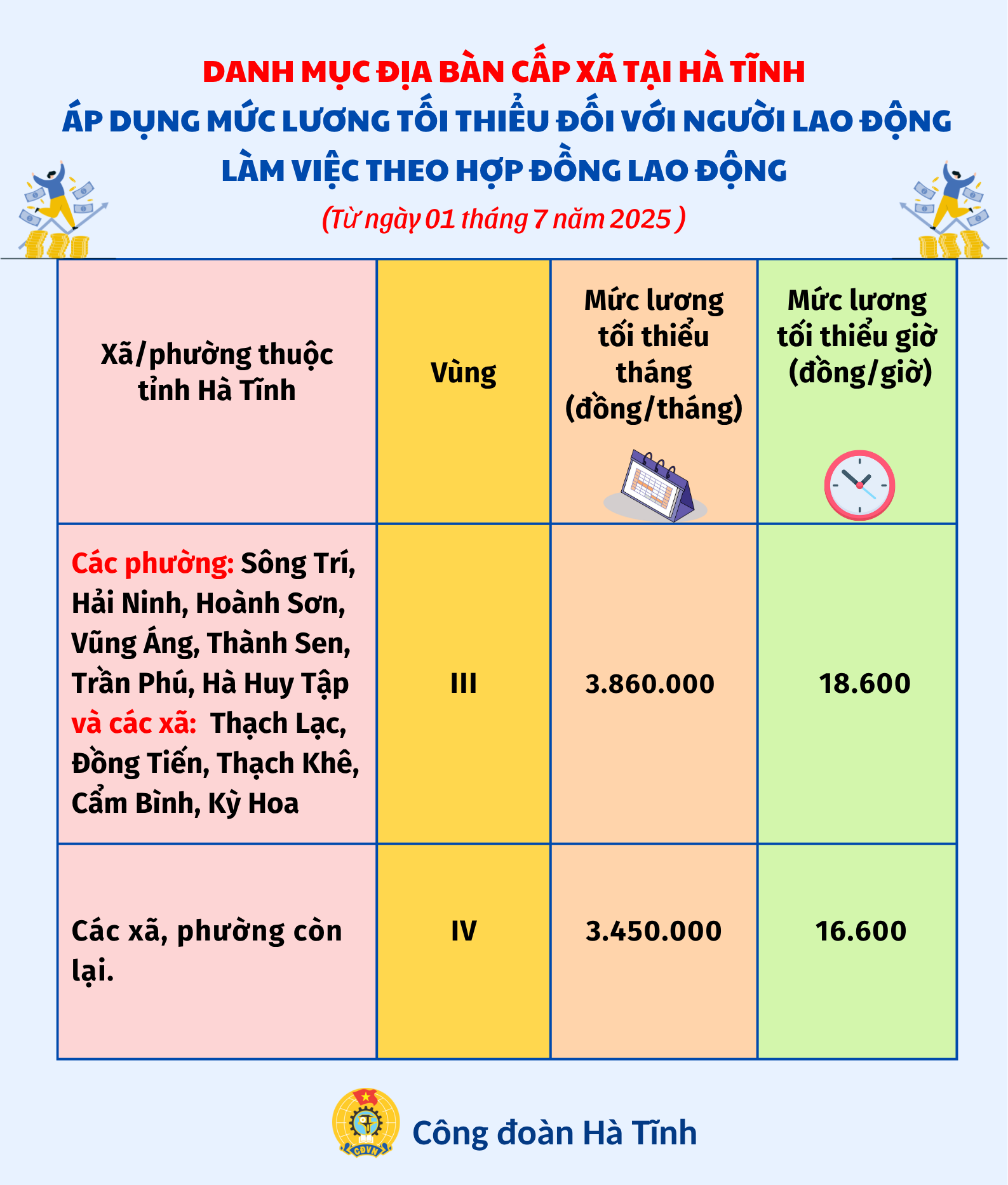 DANH MỤC ĐỊA BÀN CẤP XÃ TẠI HÀ TĨNH
ÁP DỤNG MỨC LƯƠNG TỐI THIỂU ĐỐI VỚI NGƯỜI LAO ĐỘNG
LÀM VIỆC THEO HỢP ĐỒNG LAO ĐỘNG

(Từ ngày 01 tháng 7 năm 2025 )

| Xã/phường thuộc tỉnh Hà Tĩnh | Vùng | Mức lương tối thiểu tháng (đồng/tháng) | Mức lương tối thiểu giờ (đồng/giờ) |
|---|---|---|---|
| Các phường: Sông Trí, Hải Ninh, Hoành Sơn, Vũng Áng, Thành Sen, Trần Phú, Hà Huy Tập và các xã: Thạch Lạc, Đồng Tiến, Thạch Khê, Cẩm Bình, Kỳ Hoa | III | 3.860.000 | 18.600 |
| Các xã, phường còn lại. | IV | 3.450.000 | 16.600 |

CĐVN

Công đoàn Hà Tĩnh